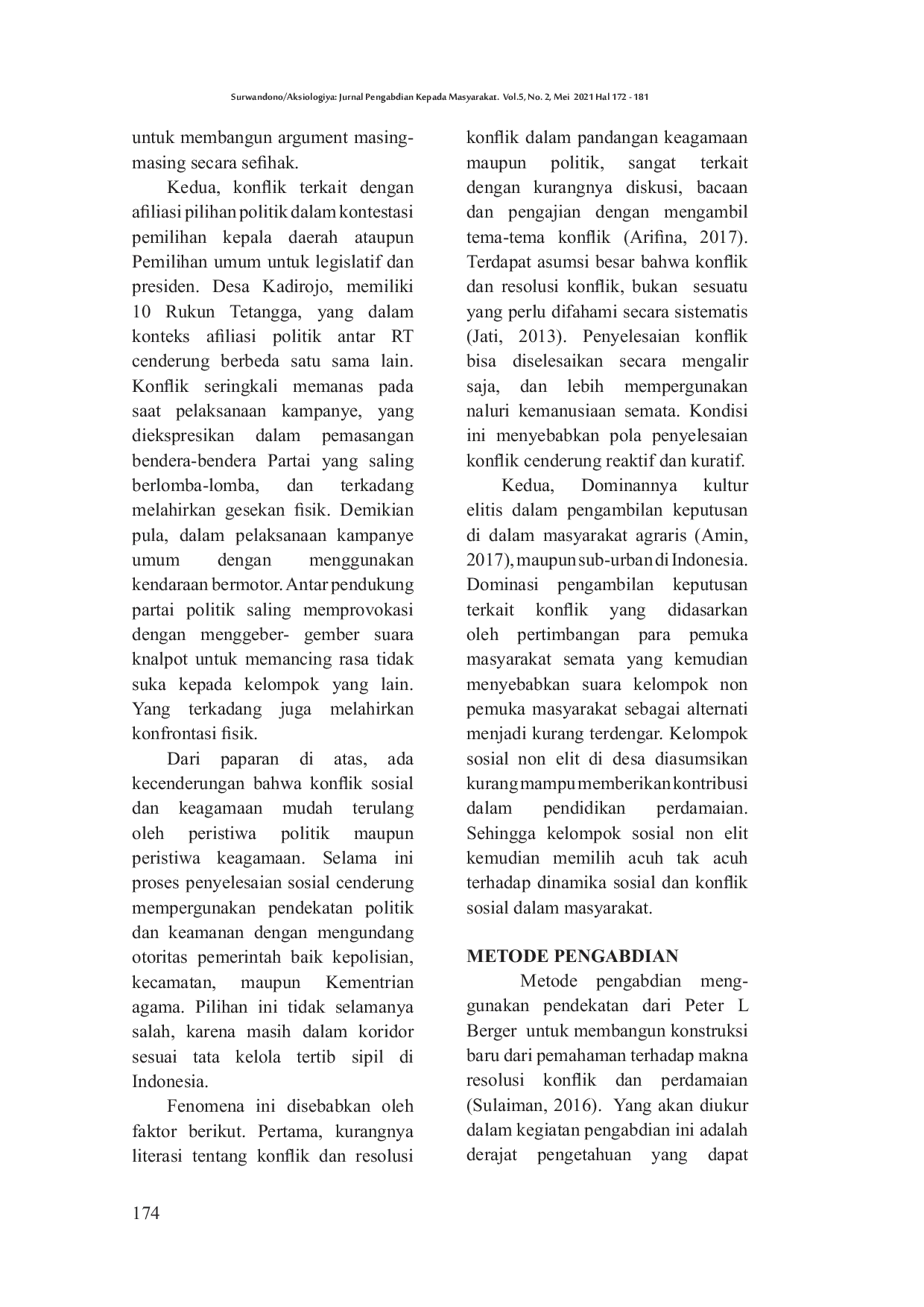 Surwandono/Aksiologiya: Jurnal Pengabdian Kepada Masyarakat. Vol.5, No. 2, Mei 2021 Hal 172 - 181

untuk membangun argument masing-masing secara sefihak.

Kedua, konflik terkait dengan afiliasi pilihan politik dalam kontestasi pemilihan kepala daerah ataupun Pemilihan umum untuk legislatif dan presiden. Desa Kadirojo, memiliki 10 Rukun Tetangga, yang dalam konteks afiliasi politik antar RT cenderung berbeda satu sama lain. Konflik seringkali memanas pada saat pelaksanaan kampanye, yang diekspresikan dalam pemasangan bendera-bendera Partai yang saling berlomba-lomba, dan terkadang melahirkan gesekan fisik. Demikian pula, dalam pelaksanaan kampanye umum dengan menggunakan kendaraan bermotor. Antar pendukung partai politik saling memprovokasi dengan menggeber- gember suara knalpot untuk memancing rasa tidak suka kepada kelompok yang lain. Yang terkadang juga melahirkan konfrontasi fisik.

Dari paparan di atas, ada kecenderungan bahwa konflik sosial dan keagamaan mudah terulang oleh peristiwa politik maupun peristiwa keagamaan. Selama ini proses penyelesaian sosial cenderung mempergunakan pendekatan politik dan keamanan dengan mengundang otoritas pemerintah baik kepolisian, kecamatan, maupun Kementrian agama. Pilihan ini tidak selamanya salah, karena masih dalam koridor sesuai tata kelola tertib sipil di Indonesia.

Fenomena ini disebabkan oleh faktor berikut. Pertama, kurangnya literasi tentang konflik dan resolusi konflik dalam pandangan keagamaan maupun politik, sangat terkait dengan kurangnya diskusi, bacaan dan pengajian dengan mengambil tema-tema konflik (Arifina, 2017). Terdapat asumsi besar bahwa konflik dan resolusi konflik, bukan sesuatu yang perlu difahami secara sistematis (Jati, 2013). Penyelesaian konflik bisa diselesaikan secara mengalir saja, dan lebih mempergunakan naluri kemanusiaan semata. Kondisi ini menyebabkan pola penyelesaian konflik cenderung reaktif dan kuratif.

Kedua, Dominannya kultur elitis dalam pengambilan keputusan di dalam masyarakat agraris (Amin, 2017), maupun sub-urban di Indonesia. Dominasi pengambilan keputusan terkait konflik yang didasarkan oleh pertimbangan para pemuka masyarakat semata yang kemudian menyebabkan suara kelompok non pemuka masyarakat sebagai alternati menjadi kurang terdengar. Kelompok sosial non elit di desa diasumsikan kurang mampu memberikan kontribusi dalam pendidikan perdamaian. Sehingga kelompok sosial non elit kemudian memilih acuh tak acuh terhadap dinamika sosial dan konflik sosial dalam masyarakat.

METODE PENGABDIAN

Metode pengabdian menggunakan pendekatan dari Peter L Berger untuk membangun konstruksi baru dari pemahaman terhadap makna resolusi konflik dan perdamaian (Sulaiman, 2016). Yang akan diukur dalam kegiatan pengabdian ini adalah derajat pengetahuan yang dapat

174